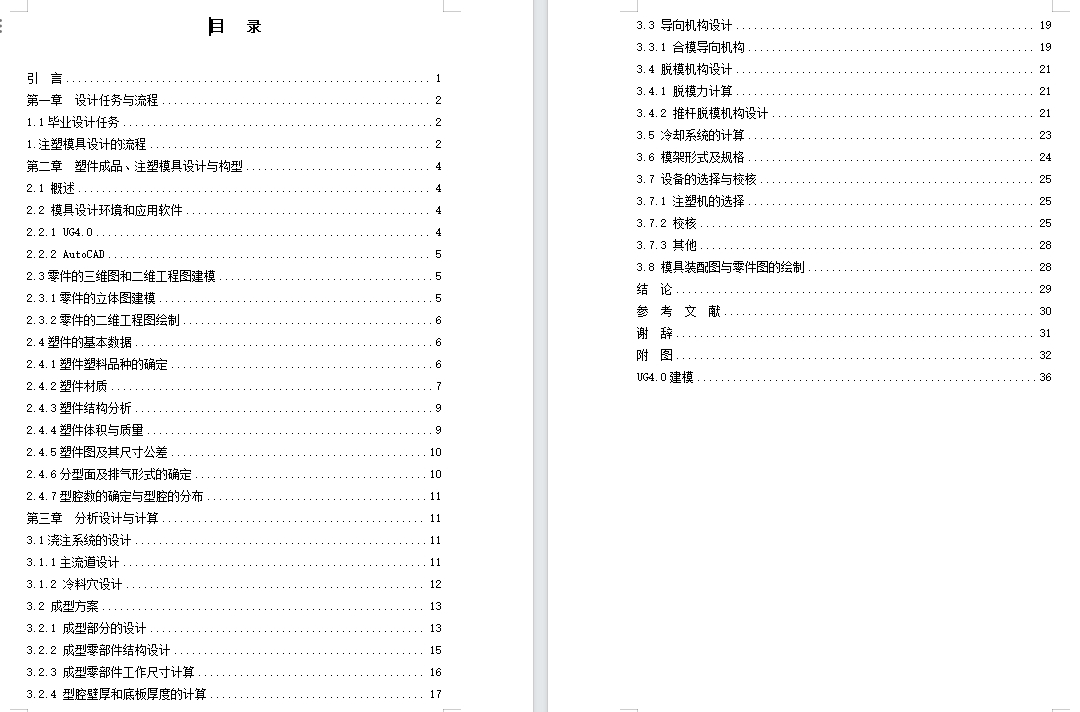 目 录

引 言 ........ 1
第一章 设计任务与流程 ........ 2
1.1 毕业设计任务 ........ 2
1.注塑模具设计的流程 ........ 2
第二章 塑件成品、注塑模具设计与构型 ........ 4
2.1 概述 ........ 4
2.2 模具设计环境和应用软件 ........ 4
2.2.1 UG4.0 ........ 4
2.2.2 AutoCAD ........ 5
2.3 零件的三维图和二维工程图建模 ........ 5
2.3.1 零件的立体图建模 ........ 5
2.3.2 零件的二维工程图绘制 ........ 6
2.4 塑件的基本数据 ........ 6
2.4.1 塑件塑料品种的确定 ........ 6
2.4.2 塑件材质 ........ 7
2.4.3 塑件结构分析 ........ 9
2.4.4 塑件体积与质量 ........ 9
2.4.5 塑件图及其尺寸公差 ........ 10
2.4.6 分型面及排气形式的确定 ........ 10
2.4.7 型腔数的确定与型腔的分布 ........ 11
第三章 分析设计与计算 ........ 11
3.1 浇注系统的设计 ........ 11
3.1.1 主流道设计 ........ 11
3.1.2 冷料穴设计 ........ 12
3.2 成型方案 ........ 13
3.2.1 成型部分的设计 ........ 13
3.2.2 成型零部件结构设计 ........ 15
3.2.3 成型零部件工作尺寸计算 ........ 16
3.2.4 型腔壁厚和底板厚度的计算 ........ 17

3.3 导向机构设计 ........ 19
3.3.1 合模导向机构 ........ 19
3.4 脱模机构设计 ........ 21
3.4.1 脱模力计算 ........ 21
3.4.2 推杆脱模机构设计 ........ 21
3.5 冷却系统的计算 ........ 23
3.6 模架形式及规格 ........ 24
3.7 设备的选择与校核 ........ 25
3.7.1 注塑机的选择 ........ 25
3.7.2 校核 ........ 25
3.7.3 其他 ........ 28
3.8 模具装配图与零件图的绘制 ........ 28
结 论 ........ 29
参 考 文 献 ........ 30
谢 辞 ........ 31
附 图 ........ 32
UG4.0 建模 ........ 36